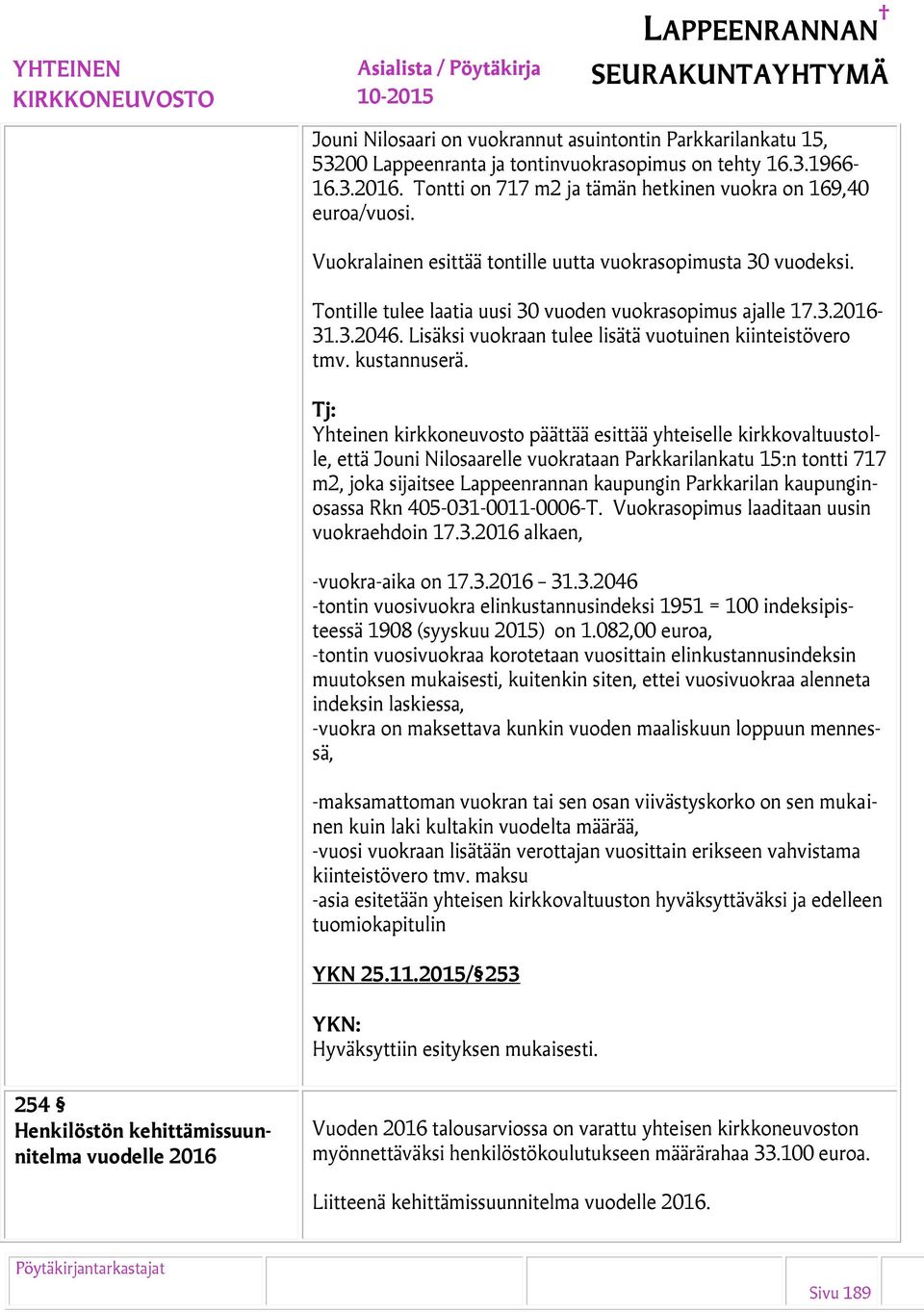 YHTEINEN KIRKKONEUVOSTO

Asialista / Pöytäkirja 10-2015

LAPPEENRANNAN SEURAKUNTAYHTYMÄ

Jouni Nilosaari on vuokrannut asuintontin Parkkarilankatu 15, 53200 Lappeenranta ja tontinvuokrasopimus on tehty 16.3.1966-16.3.2016. Tontti on 717 m2 ja tämän hetkinen vuokra on 169,40 euroa/vuosi.

Vuokralainen esittää tontille uutta vuokrasopimusta 30 vuodeksi.

Tontille tulee laatia uusi 30 vuoden vuokrasopimus ajalle 17.3.2016-31.3.2046. Lisäksi vuokraan tulee lisätä vuotuinen kiinteistövero tmv. kustannuserä.

Tj:
Yhteinen kirkkoneuvosto päättää esittää yhteiselle kirkkovaltuustolle, että Jouni Nilosaarelle vuokrataan Parkkarilankatu 15:n tontti 717 m2, joka sijaitsee Lappeenrannan kaupungin Parkkarilan kaupunginosassa Rkn 405-031-0011-0006-T. Vuokrasopimus laaditaan uusin vuokraehdoin 17.3.2016 alkaen,

-vuokra-aika on 17.3.2016 – 31.3.2046
-tontin vuosivuokra elinkustannusindeksi 1951 = 100 indeksipisteessä 1908 (syyskuu 2015) on 1.082,00 euroa,
-tontin vuosivuokraa korotetaan vuosittain elinkustannusindeksin muutoksen mukaisesti, kuitenkin siten, ettei vuosivuokraa alenneta indeksin laskiessa,
-vuokra on maksettava kunkin vuoden maaliskuun loppuun mennessä,

-maksamattoman vuokran tai sen osan viivästyskorko on sen mukainen kuin laki kultakin vuodelta määrää,
-vuosi vuokraan lisätään verottajan vuosittain erikseen vahvistama kiinteistövero tmv. maksu
-asia esitetään yhteisen kirkkovaltuuston hyväksyttäväksi ja edelleen tuomiokapitulin

YKN 25.11.2015/§253

YKN:
Hyväksyttiin esityksen mukaisesti.

254 §
Henkilöstön kehittämissuunnitelma vuodelle 2016

Vuoden 2016 talousarviossa on varattu yhteisen kirkkoneuvoston myönnettäväksi henkilöstökoulutukseen määrärahaa 33.100 euroa.

Liitteenä kehittämissuunnitelma vuodelle 2016.

Pöytäkirjantarkastajat

Sivu 189